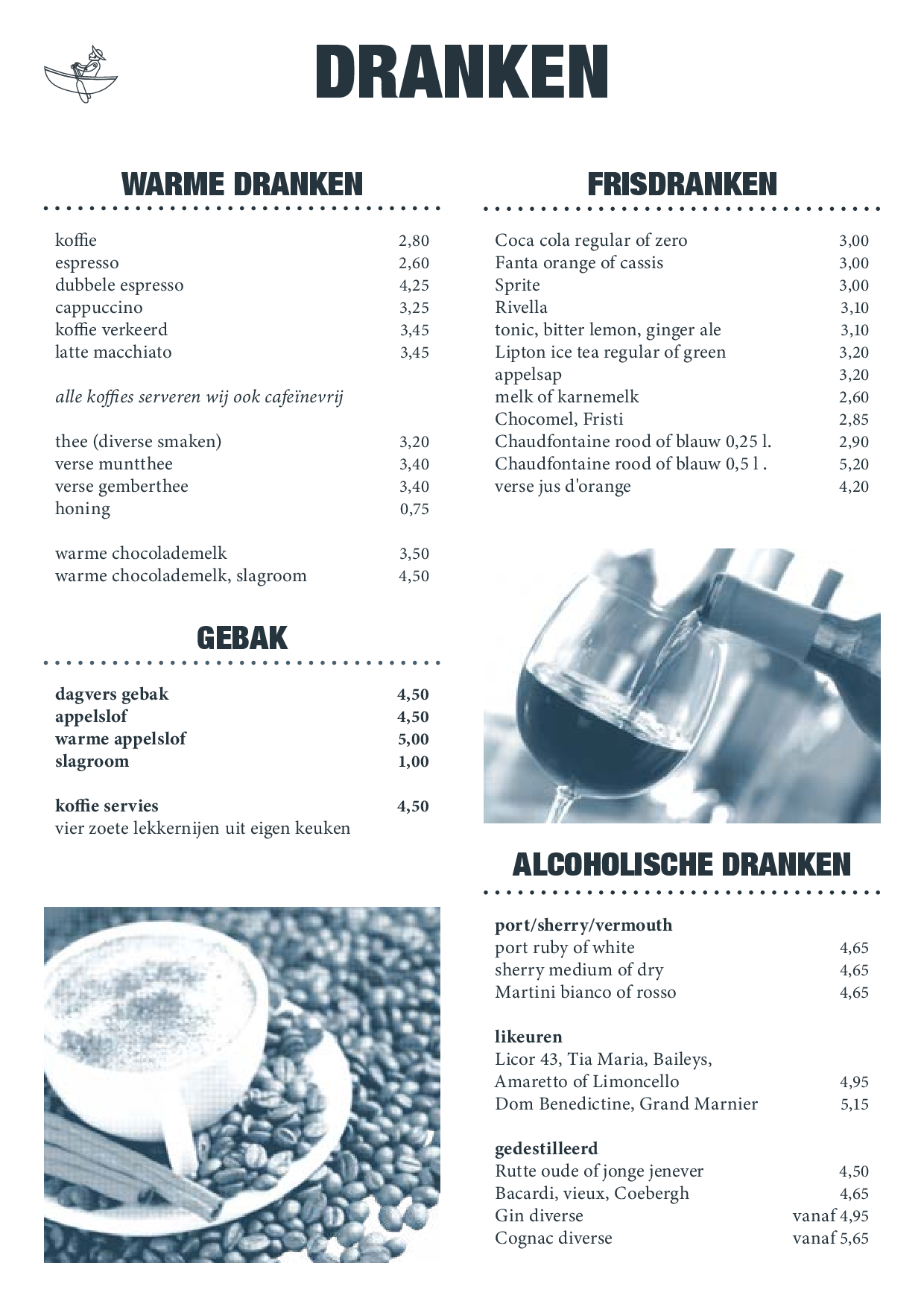 DRANKEN

WARME DRANKEN

koffie 2,80
espresso 2,60
dubbele espresso 4,25
cappuccino 3,25
koffie verkeerd 3,45
latte macchiato 3,45

alle koffies serveren wij ook cafeïnevrij

thee (diverse smaken) 3,20
verse muntthee 3,40
verse gemberthee 3,40
honing 0,75

warme chocolademelk 3,50
warme chocolademelk, slagroom 4,50

GEBAK

dagvers gebak 4,50
appelslof 4,50
warme appelslof 5,00
slagroom 1,00

koffie servies 4,50
vier zoete lekkernijen uit eigen keuken

FRISDRANKEN

Coca cola regular of zero 3,00
Fanta orange of cassis 3,00
Sprite 3,00
Rivella 3,10
tonic, bitter lemon, ginger ale 3,10
Lipton ice tea regular of green 3,20
appelsap 3,20
melk of karnemelk 2,60
Chocomel, Fristi 2,85
Chaudfontaine rood of blauw 0,25 l. 2,90
Chaudfontaine rood of blauw 0,5 l . 5,20
verse jus d'orange 4,20

ALCOHOLISCHE DRANKEN

port/sherry/vermouth
port ruby of white 4,65
sherry medium of dry 4,65
Martini bianco of rosso 4,65

likeuren
Licor 43, Tia Maria, Baileys,
Amaretto of Limoncello 4,95
Dom Benedictine, Grand Marnier 5,15

gedestilleerd
Rutte oude of jonge jenever 4,50
Bacardi, vieux, Coebergh 4,65
Gin diverse vanaf 4,95
Cognac diverse vanaf 5,65